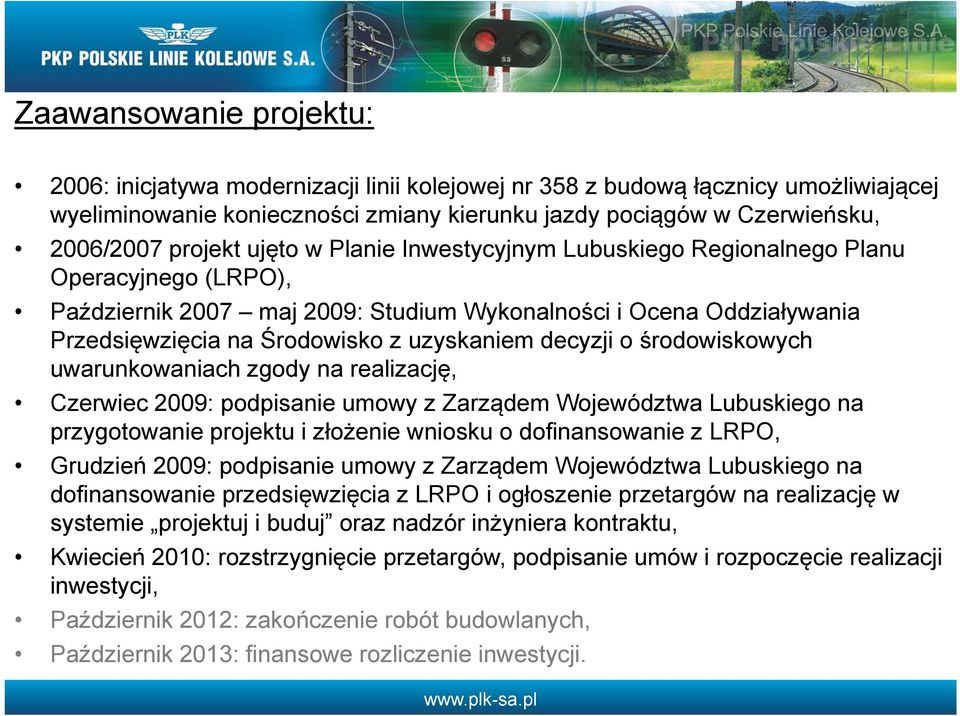 PLK
PKP POLSKIE LINIE KOLEJOWE S.A.

S3

PKP Polskie Linie Kolejowe S.A.

Zaawansowanie projektu:

• 2006: inicjatywa modernizacji linii kolejowej nr 358 z budową łącznicy umożliwiającej wyeliminowanie konieczności zmiany kierunku jazdy pociągów w Czerwieńsku,
• 2006/2007 projekt ujęto w Planie Inwestycyjnym Lubuskiego Regionalnego Planu Operacyjnego (LRPO),
• Październik 2007 – maj 2009: Studium Wykonalności i Ocena Oddziaływania Przedsięwzięcia na Środowisko z uzyskaniem decyzji o środowiskowych uwarunkowaniach zgody na realizację,
• Czerwiec 2009: podpisanie umowy z Zarządem Województwa Lubuskiego na przygotowanie projektu i złożenie wniosku o dofinansowanie z LRPO,
• Grudzień 2009: podpisanie umowy z Zarządem Województwa Lubuskiego na dofinansowanie przedsięwzięcia z LRPO i ogłoszenie przetargów na realizację w systemie „projektuj i buduj” oraz nadzór inżyniera kontraktu,
• Kwiecień 2010: rozstrzygnięcie przetargów, podpisanie umów i rozpoczęcie realizacji inwestycji,
• Październik 2012: zakończenie robót budowlanych,
• Październik 2013: finansowe rozliczenie inwestycji.

www.plk-sa.pl